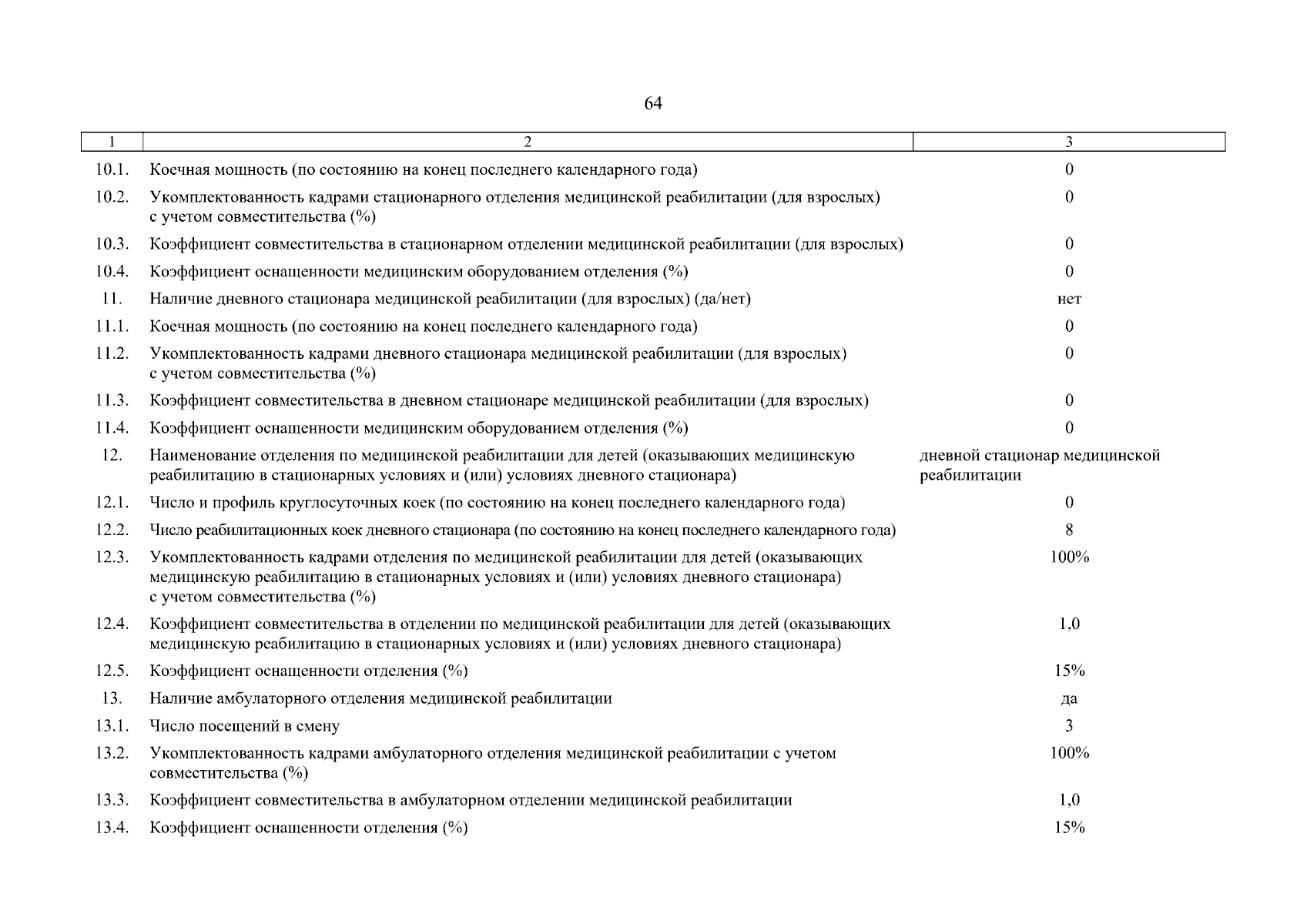 64

| 1 | 2 | 3 |
|---|---|---|
| 10.1. | Коечная мощность (по состоянию на конец последнего календарного года) | 0 |
| 10.2. | Укомплектованность кадрами стационарного отделения медицинской реабилитации (для взрослых) с учетом совместительства (%) | 0 |
| 10.3. | Коэффициент совместительства в стационарном отделении медицинской реабилитации (для взрослых) | 0 |
| 10.4. | Коэффициент оснащенности медицинским оборудованием отделения (%) | 0 |
| 11. | Наличие дневного стационара медицинской реабилитации (для взрослых) (да/нет) | нет |
| 11.1. | Коечная мощность (по состоянию на конец последнего календарного года) | 0 |
| 11.2. | Укомплектованность кадрами дневного стационара медицинской реабилитации (для взрослых) с учетом совместительства (%) | 0 |
| 11.3. | Коэффициент совместительства в дневном стационаре медицинской реабилитации (для взрослых) | 0 |
| 11.4. | Коэффициент оснащенности медицинским оборудованием отделения (%) | 0 |
| 12. | Наименование отделения по медицинской реабилитации для детей (оказывающих медицинскую реабилитацию в стационарных условиях и (или) условиях дневного стационара) | дневной стационар медицинской реабилитации |
| 12.1. | Число и профиль круглосуточных коек (по состоянию на конец последнего календарного года) | 0 |
| 12.2. | Число реабилитационных коек дневного стационара (по состоянию на конец последнего календарного года) | 8 |
| 12.3. | Укомплектованность кадрами отделения по медицинской реабилитации для детей (оказывающих медицинскую реабилитацию в стационарных условиях и (или) условиях дневного стационара) с учетом совместительства (%) | 100% |
| 12.4. | Коэффициент совместительства в отделении по медицинской реабилитации для детей (оказывающих медицинскую реабилитацию в стационарных условиях и (или) условиях дневного стационара) | 1,0 |
| 12.5. | Коэффициент оснащенности отделения (%) | 15% |
| 13. | Наличие амбулаторного отделения медицинской реабилитации | да |
| 13.1. | Число посещений в смену | 3 |
| 13.2. | Укомплектованность кадрами амбулаторного отделения медицинской реабилитации с учетом совместительства (%) | 100% |
| 13.3. | Коэффициент совместительства в амбулаторном отделении медицинской реабилитации | 1,0 |
| 13.4. | Коэффициент оснащенности отделения (%) | 15% |